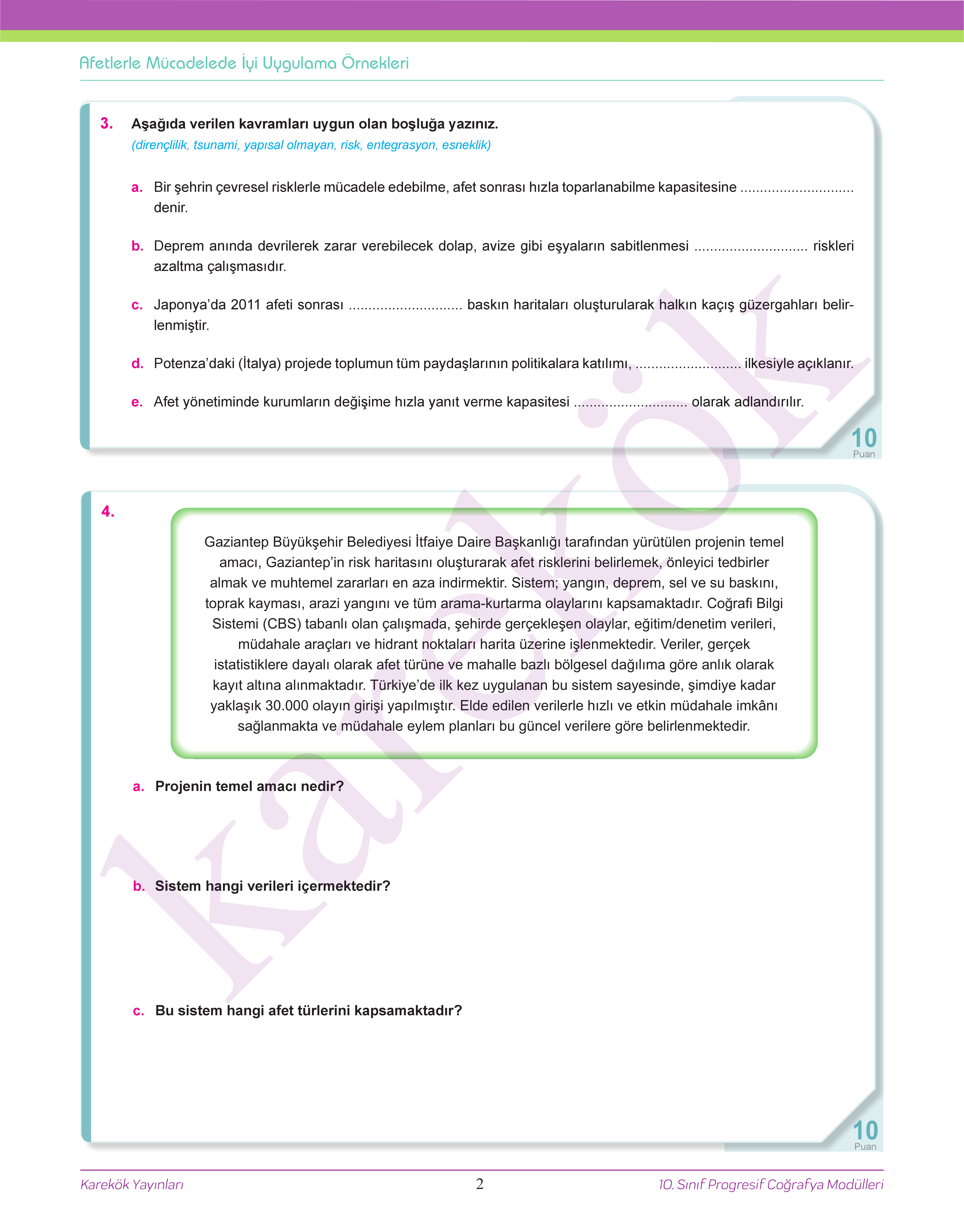 Afetlerle Mücadelede İyi Uygulama Örnekleri

3. Aşağıda verilen kavramları uygun olan boşluğa yazınız.
(dirençlilik, tsunami, yapısal olmayan, risk, entegrasyon, esneklik)

a. Bir şehrin çevresel risklerle mücadele edebilme, afet sonrası hızla toparlanabilme kapasitesine ............................ denir.

b. Deprem anında devrilerek zarar verebilecek dolap, avize gibi eşyaların sabitlenmesi ............................ riskleri azaltma çalışmasıdır.

c. Japonya'da 2011 afeti sonrası ............................ baskın haritaları oluşturularak halkın kaçış güzergahları belirlenmiştir.

d. Potenza'daki (İtalya) projede toplumun tüm paydaşlarının politikalara katılımı, .......................... ilkesiyle açıklanır.

e. Afet yönetiminde kurumların değişime hızla yanıt verme kapasitesi ............................ olarak adlandırılır.

10 Puan

4.

Gaziantep Büyükşehir Belediyesi İtfaiye Daire Başkanlığı tarafından yürütülen projenin temel amacı, Gaziantep'in risk haritasını oluşturarak afet risklerini belirlemek, önleyici tedbirler almak ve muhtemel zararları en aza indirmektir. Sistem; yangın, deprem, sel ve su baskını, toprak kayması, arazi yangını ve tüm arama-kurtarma olaylarını kapsamaktadır. Coğrafi Bilgi Sistemi (CBS) tabanlı olan çalışmada, şehirde gerçekleşen olaylar, eğitim/denetim verileri, müdahale araçları ve hidrant noktaları harita üzerine işlenmektedir. Veriler, gerçek istatistiklere dayalı olarak afet türüne ve mahalle bazlı bölgesel dağılıma göre anlık olarak kayıt altına alınmaktadır. Türkiye'de ilk kez uygulanan bu sistem sayesinde, şimdiye kadar yaklaşık 30.000 olayın girişi yapılmıştır. Elde edilen verilerle hızlı ve etkin müdahale imkânı sağlanmakta ve müdahale eylem planları bu güncel verilere göre belirlenmektedir.

a. Projenin temel amacı nedir?

b. Sistem hangi verileri içermektedir?

c. Bu sistem hangi afet türlerini kapsamaktadır?

10 Puan

karekök

Karekök Yayınları 2 10. Sınıf Progresif Coğrafya Modülleri